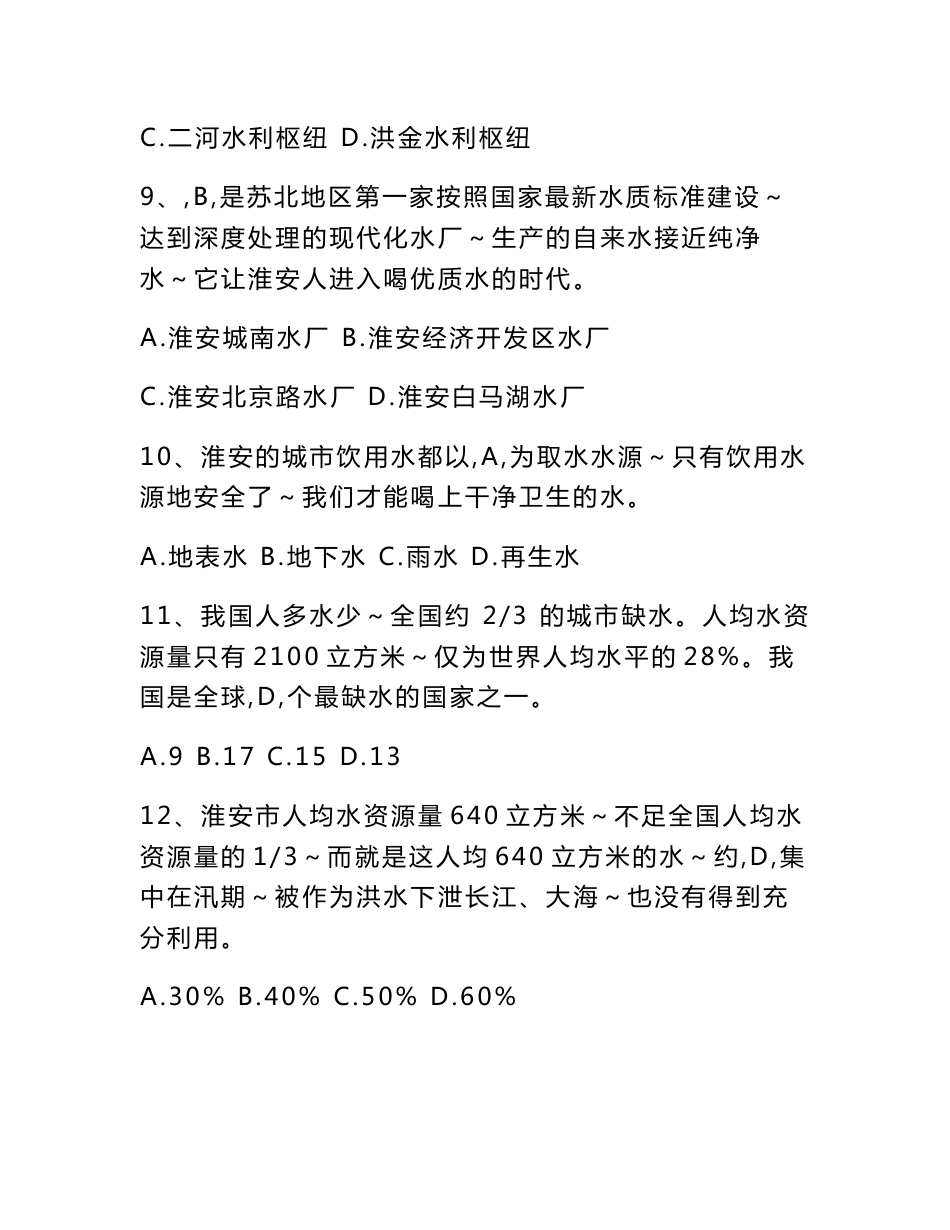 C.二河水利枢纽 D.洪金水利枢纽

9、,B,是苏北地区第一家按照国家最新水质标准建设～达到深度处理的现代化水厂～生产的自来水接近纯净水～它让淮安人进入喝优质水的时代。

A.淮安城南水厂 B.淮安经济开发区水厂

C.淮安北京路水厂 D.淮安白马湖水厂

10、淮安的城市饮用水都以,A,为取水水源～只有饮用水源地安全了～我们才能喝上干净卫生的水。

A.地表水 B.地下水 C.雨水 D.再生水

11、我国人多水少～全国约 2/3 的城市缺水。人均水资源量只有 2100 立方米～仅为世界人均水平的 28%。我国是全球,D,个最缺水的国家之一。

A.9 B.17 C.15 D.13

12、淮安市人均水资源量 640 立方米～不足全国人均水资源量的 1/3～而就是这人均 640 立方米的水～约,D,集中在汛期～被作为洪水下泄长江、大海～也没有得到充分利用。

A.30% B.40% C.50% D.60%